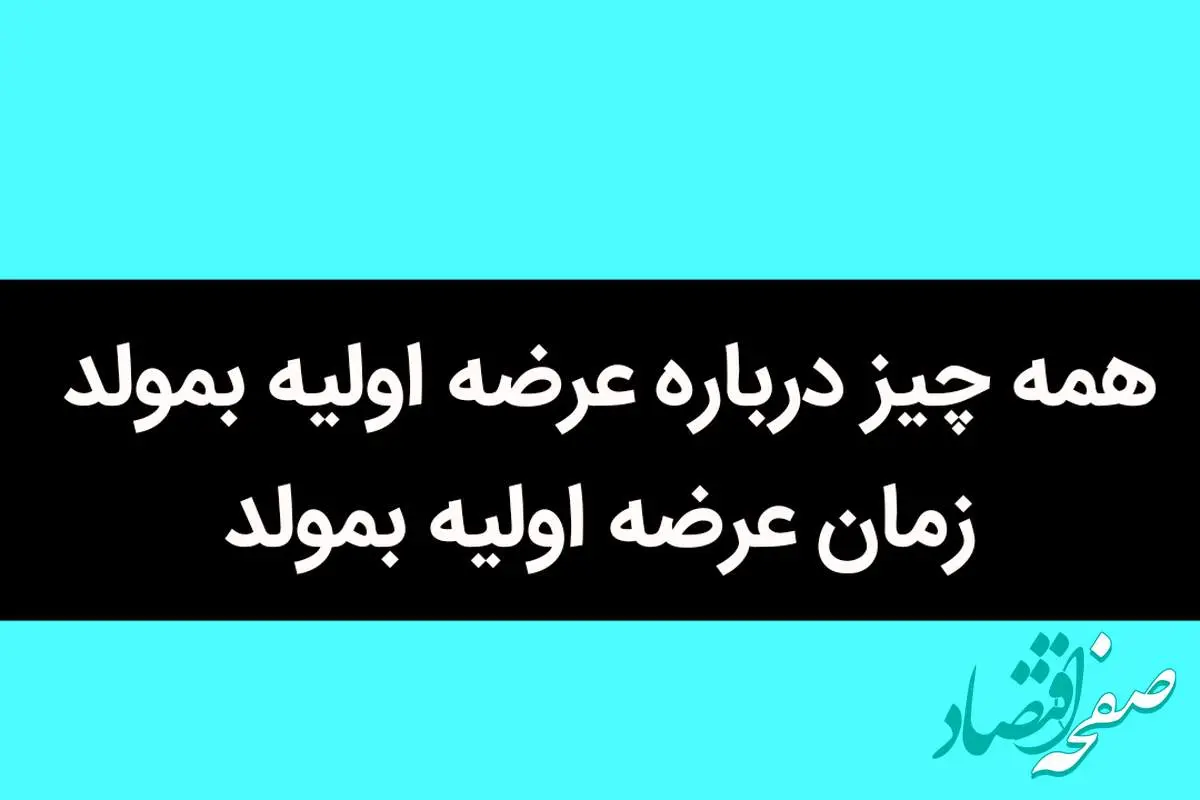 همه چیز درباره عرضه اولیه بمولد
زمان عرضه اولیه بمولد

صفحه اقتصاد